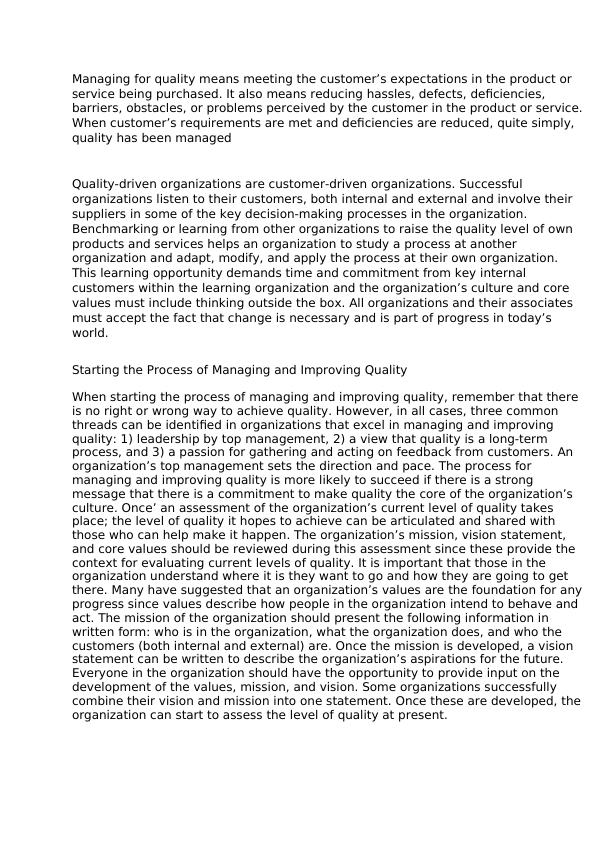 Managing for quality means meeting the customer’s expectations in the product or service being purchased. It also means reducing hassles, defects, deficiencies, barriers, obstacles, or problems perceived by the customer in the product or service. When customer’s requirements are met and deficiencies are reduced, quite simply, quality has been managed

Quality-driven organizations are customer-driven organizations. Successful organizations listen to their customers, both internal and external and involve their suppliers in some of the key decision-making processes in the organization. Benchmarking or learning from other organizations to raise the quality level of own products and services helps an organization to study a process at another organization and adapt, modify, and apply the process at their own organization. This learning opportunity demands time and commitment from key internal customers within the learning organization and the organization’s culture and core values must include thinking outside the box. All organizations and their associates must accept the fact that change is necessary and is part of progress in today’s world.

Starting the Process of Managing and Improving Quality

When starting the process of managing and improving quality, remember that there is no right or wrong way to achieve quality. However, in all cases, three common threads can be identified in organizations that excel in managing and improving quality: 1) leadership by top management, 2) a view that quality is a long-term process, and 3) a passion for gathering and acting on feedback from customers. An organization’s top management sets the direction and pace. The process for managing and improving quality is more likely to succeed if there is a strong message that there is a commitment to make quality the core of the organization’s culture. Once’ an assessment of the organization’s current level of quality takes place; the level of quality it hopes to achieve can be articulated and shared with those who can help make it happen. The organization’s mission, vision statement, and core values should be reviewed during this assessment since these provide the context for evaluating current levels of quality. It is important that those in the organization understand where it is they want to go and how they are going to get there. Many have suggested that an organization’s values are the foundation for any progress since values describe how people in the organization intend to behave and act. The mission of the organization should present the following information in written form: who is in the organization, what the organization does, and who the customers (both internal and external) are. Once the mission is developed, a vision statement can be written to describe the organization’s aspirations for the future. Everyone in the organization should have the opportunity to provide input on the development of the values, mission, and vision. Some organizations successfully combine their vision and mission into one statement. Once these are developed, the organization can start to assess the level of quality at present.